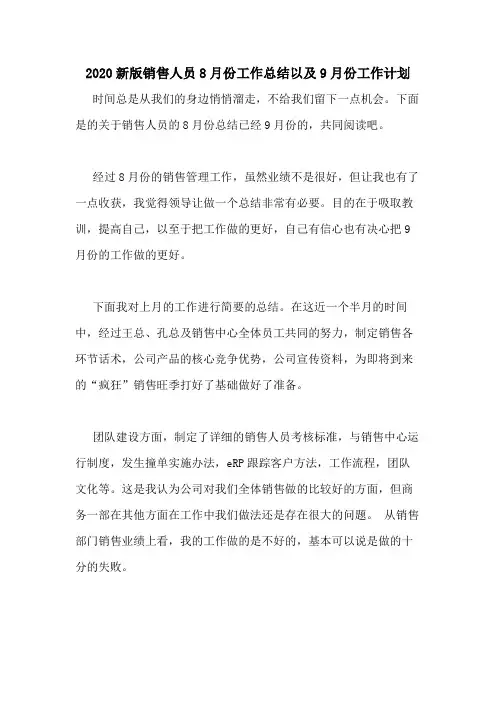 2020新版销售人员8月份工作总结以及9月份工作计划

时间总是从我们的身边悄悄溜走，不给我们留下一点机会。下面是的关于销售人员的8月份总结已经9月份的，共同阅读吧。

经过8月份的销售管理工作，虽然业绩不是很好，但让我也有了一点收获，我觉得领导让做一个总结非常有必要。目的在于吸取教训，提高自己，以至于把工作做的更好，自己有信心也有决心把9月份的工作做的更好。

下面我对上月的工作进行简要的总结。在这近一个半月的时间中，经过王总、孔总及销售中心全体员工共同的努力，制定销售各环节话术，公司产品的核心竞争优势，公司宣传资料，为即将到来的“疯狂”销售旺季打好了基础做好了准备。

团队建设方面，制定了详细的销售人员考核标准，与销售中心运行制度，发生撞单实施办法，eRP跟踪客户方法，工作流程，团队文化等。这是我认为公司对我们全体销售做的比较好的方面，但商务一部在其他方面在工作中我们做法还是存在很大的问题。 从销售部门销售业绩上看，我的工作做的是不好的，基本可以说是做的十分的失败。